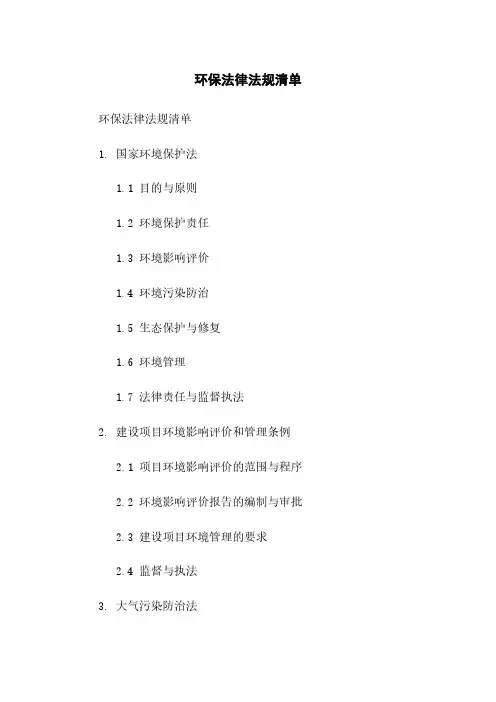 环保法律法规清单

环保法律法规清单

1. 国家环境保护法

1.1 目的与原则

1.2 环境保护责任

1.3 环境影响评价

1.4 环境污染防治

1.5 生态保护与修复

1.6 环境管理

1.7 法律责任与监督执法

2. 建设项目环境影响评价和管理条例

2.1 项目环境影响评价的范围与程序

2.2 环境影响评价报告的编制与审批

2.3 建设项目环境管理的要求

2.4 监督与执法

3. 大气污染防治法